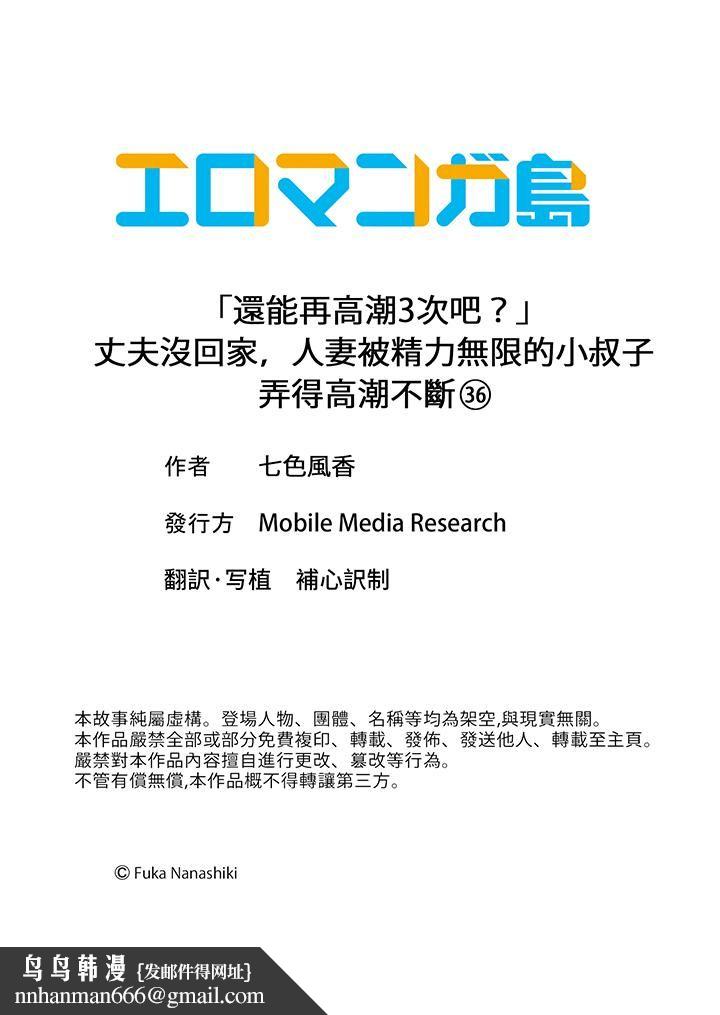 エロマンガ島

「還能再高潮3次吧？」
丈夫沒回家，人妻被精力無限的小叔子弄得高潮不斷㊱

作者　七色風香

發行方　Mobile Media Research

翻訳·写植　補心訳制

本故事純屬虛構。登場人物、團體、名稱等均為架空,與現實無關。
本作品嚴禁全部或部分免費複印、轉載、發佈、發送他人、轉載至主頁。
嚴禁對本作品內容擅自進行更改、篡改等行為。
不管有償無償,本作品概不得轉讓第三方。

© Fuka Nanashiki

鸟鸟韩漫 {发邮件得网址}
nnhanman666@gmail.com